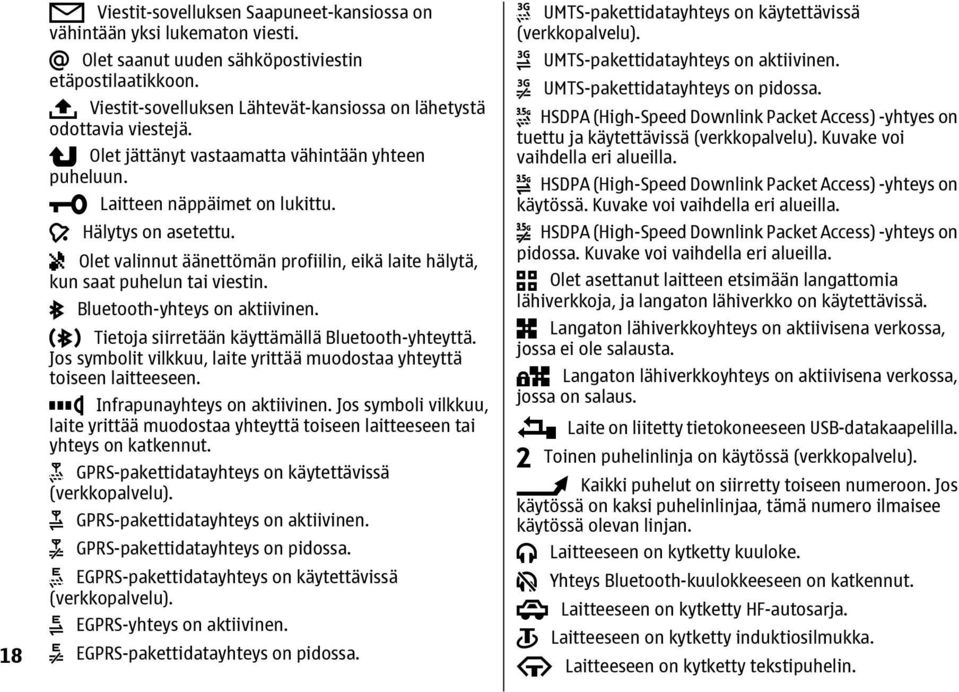 Viestit-sovelluksen Saapuneet-kansiossa on vähintään yksi lukematon viesti.

Olet saanut uuden sähköpostiviestin etäpostilaatikkoon.

Viestit-sovelluksen Lähtevät-kansiossa on lähetystä odottavia viestejä.

Olet jättänyt vastaamatta vähintään yhteen puheluun.

Laitteen näppäimet on lukittu.

Hälytys on asetettu.

Olet valinnut äänettömän profiilin, eikä laite hälytä, kun saat puhelun tai viestin.

Bluetooth-yhteys on aktiivinen.

Tietoja siirretään käyttämällä Bluetooth-yhteyttä. Jos symbolit vilkkuu, laite yrittää muodostaa yhteyttä toiseen laitteeseen.

Infrapunayhteys on aktiivinen. Jos symboli vilkkuu, laite yrittää muodostaa yhteyttä toiseen laitteeseen tai yhteys on katkennut.

GPRS-pakettidatayhteys on käytettävissä (verkkopalvelu).

GPRS-pakettidatayhteys on aktiivinen.

GPRS-pakettidatayhteys on pidossa.

EGPRS-pakettidatayhteys on käytettävissä (verkkopalvelu).

EGPRS-yhteys on aktiivinen.

EGPRS-pakettidatayhteys on pidossa.

18

UMTS-pakettidatayhteys on käytettävissä (verkkopalvelu).

UMTS-pakettidatayhteys on aktiivinen.

UMTS-pakettidatayhteys on pidossa.

HSDPA (High-Speed Downlink Packet Access) -yhtyes on tuettu ja käytettävissä (verkkopalvelu). Kuvake voi vaihdella eri alueilla.

HSDPA (High-Speed Downlink Packet Access) -yhteys on käytössä. Kuvake voi vaihdella eri alueilla.

HSDPA (High-Speed Downlink Packet Access) -yhteys on pidossa. Kuvake voi vaihdella eri alueilla.

Olet asettanut laitteen etsimään langattomia lähiverkkoja, ja langaton lähiverkko on käytettävissä.

Langaton lähiverkkoyhteys on aktiivisena verkossa, jossa ei ole salausta.

Langaton lähiverkkoyhteys on aktiivisena verkossa, jossa on salaus.

Laite on liitetty tietokoneeseen USB-datakaapelilla.

2 Toinen puhelinlinja on käytössä (verkkopalvelu).

Kaikki puhelut on siirretty toiseen numeroon. Jos käytössä on kaksi puhelinlinjaa, tämä numero ilmaisee käytössä olevan linjan.

Laitteeseen on kytketty kuuloke.

Yhteys Bluetooth-kuulokkeeseen on katkennut.

Laitteeseen on kytketty HF-autosarja.

Laitteeseen on kytketty induktiosilmukka.

Laitteeseen on kytketty tekstipuhelin.